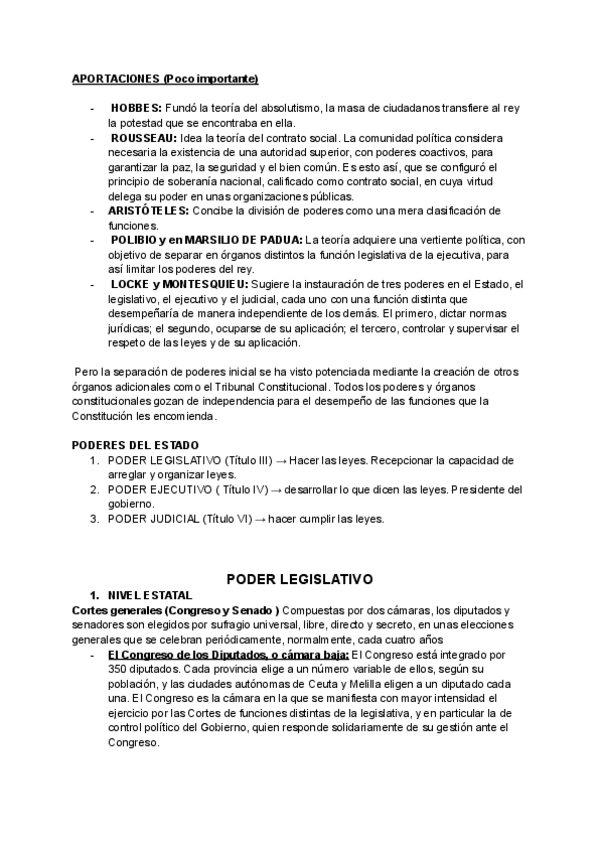 APORTACIONES (Poco importante)

- HOBBES: Fundó la teoría del absolutismo, la masa de ciudadanos transfiere al rey la potestad que se encontraba en ella.
- ROUSSEAU: Idea la teoría del contrato social. La comunidad política considera necesaria la existencia de una autoridad superior, con poderes coactivos, para garantizar la paz, la seguridad y el bien común. Es esto así, que se configuró el principio de soberanía nacional, calificado como contrato social, en cuya virtud delega su poder en unas organizaciones públicas.
- ARISTÓTELES: Concibe la división de poderes como una mera clasificación de funciones.
- POLIBIO y en MARSILIO DE PADUA: La teoría adquiere una vertiente política, con objetivo de separar en órganos distintos la función legislativa de la ejecutiva, para así limitar los poderes del rey.
- LOCKE y MONTESQUIEU: Sugiere la instauración de tres poderes en el Estado, el legislativo, el ejecutivo y el judicial, cada uno con una función distinta que desempeñaría de manera independiente de los demás. El primero, dictar normas jurídicas; el segundo, ocuparse de su aplicación; el tercero, controlar y supervisar el respeto de las leyes y de su aplicación.

Pero la separación de poderes inicial se ha visto potenciada mediante la creación de otros órganos adicionales como el Tribunal Constitucional. Todos los poderes y órganos constitucionales gozan de independencia para el desempeño de las funciones que la Constitución les encomienda.

PODERES DEL ESTADO
1. PODER LEGISLATIVO (Título III) → Hacer las leyes. Recepcionar la capacidad de arreglar y organizar leyes.
2. PODER EJECUTIVO ( Título IV) → desarrollar lo que dicen las leyes. Presidente del gobierno.
3. PODER JUDICIAL (Título VI) → hacer cumplir las leyes.

PODER LEGISLATIVO

1. NIVEL ESTATAL
Cortes generales (Congreso y Senado ) Compuestas por dos cámaras, los diputados y senadores son elegidos por sufragio universal, libre, directo y secreto, en unas elecciones generales que se celebran periódicamente, normalmente, cada cuatro años
- El Congreso de los Diputados, o cámara baja: El Congreso está integrado por 350 diputados. Cada provincia elige a un número variable de ellos, según su población, y las ciudades autónomas de Ceuta y Melilla eligen a un diputado cada una. El Congreso es la cámara en la que se manifiesta con mayor intensidad el ejercicio por las Cortes de funciones distintas de la legislativa, y en particular la de control político del Gobierno, quien responde solidariamente de su gestión ante el Congreso.